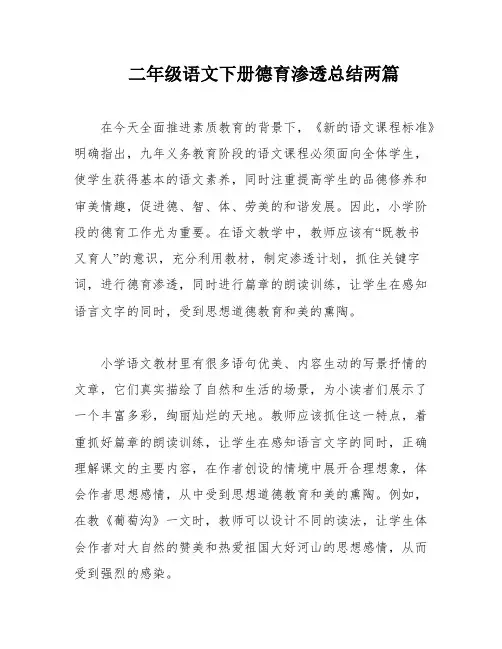 二年级语文下册德育渗透总结两篇

在今天全面推进素质教育的背景下，《新的语文课程标准》明确指出，九年义务教育阶段的语文课程必须面向全体学生，使学生获得基本的语文素养，同时注重提高学生的品德修养和审美情趣，促进德、智、体、劳美的和谐发展。因此，小学阶段的德育工作尤为重要。在语文教学中，教师应该有“既教书又育人”的意识，充分利用教材，制定渗透计划，抓住关键字词，进行德育渗透，同时进行篇章的朗读训练，让学生在感知语言文字的同时，受到思想道德教育和美的熏陶。

小学语文教材里有很多语句优美、内容生动的写景抒情的文章，它们真实描绘了自然和生活的场景，为小读者们展示了一个丰富多彩，绚丽灿烂的天地。教师应该抓住这一特点，着重抓好篇章的朗读训练，让学生在感知语言文字的同时，正确理解课文的主要内容，在作者创设的情境中展开合理想象，体会作者思想感情，从中受到思想道德教育和美的熏陶。例如，在教《葡萄沟》一文时，教师可以设计不同的读法，让学生体会作者对大自然的赞美和热爱祖国大好河山的思想感情，从而受到强烈的感染。